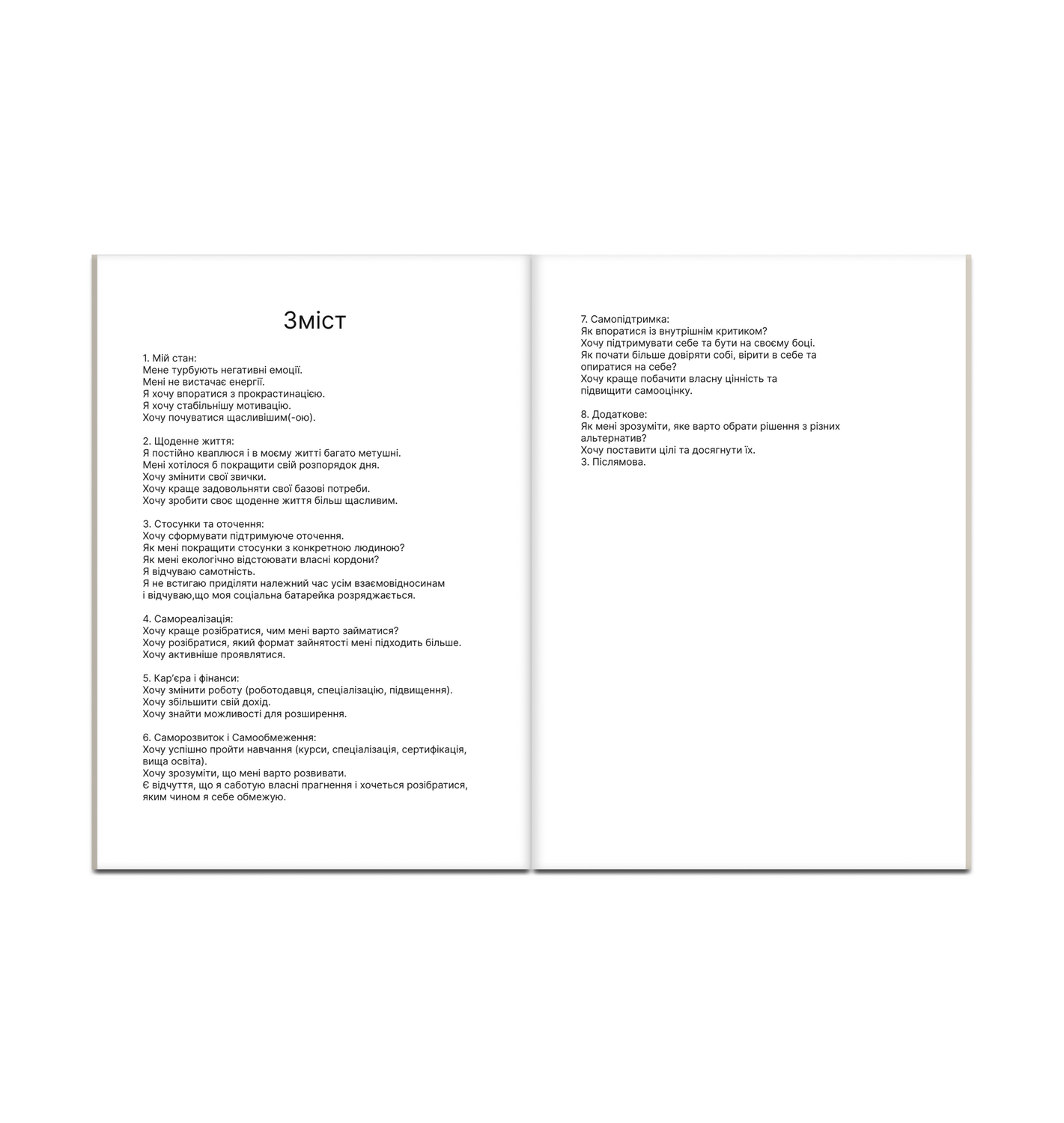 Зміст

1. Мій стан:
Мене турбують негативні емоції.
Мені не вистачає енергії.
Я хочу впоратися з прокрастинацією.
Я хочу стабільнішу мотивацію.
Хочу почуватися щасливішим(-ою).

2. Щоденне життя:
Я постійно кваплюся і в моєму житті багато метушні.
Мені хотілося б покращити свій розпорядок дня.
Хочу змінити свої звички.
Хочу краще задовольняти свої базові потреби.
Хочу зробити своє щоденне життя більш щасливим.

3. Стосунки та оточення:
Хочу сформувати підтримуюче оточення.
Як мені покращити стосунки з конкретною людиною?
Як мені екологічно відстоювати власні кордони?
Я відчуваю самотність.
Я не встигаю приділяти належний час усім взаємовідносинам
і відчуваю,що моя соціальна батарейка розряджається.

4. Самореалізація:
Хочу краще розібратися, чим мені варто займатися?
Хочу розібратися, який формат зайнятості мені підходить більше.
Хочу активніше проявлятися.

5. Кар'єра і фінанси:
Хочу змінити роботу (роботодавця, спеціалізацію, підвищення).
Хочу збільшити свій дохід.
Хочу знайти можливості для розширення.

6. Саморозвиток і Самообмеження:
Хочу успішно пройти навчання (курси, спеціалізація, сертифікація, вища освіта).
Хочу зрозуміти, що мені варто розвивати.
Є відчуття, що я саботую власні прагнення і хочеться розібратися, яким чином я себе обмежую.

7. Самопідтримка:
Як впоратися із внутрішнім критиком?
Хочу підтримувати себе та бути на своєму боці.
Як почати більше довіряти собі, вірити в себе та опиратися на себе?
Хочу краще побачити власну цінність та підвищити самооцінку.

8. Додаткове:
Як мені зрозуміти, яке варто обрати рішення з різних альтернатив?
Хочу поставити цілі та досягнути їх.
3. Післямова.